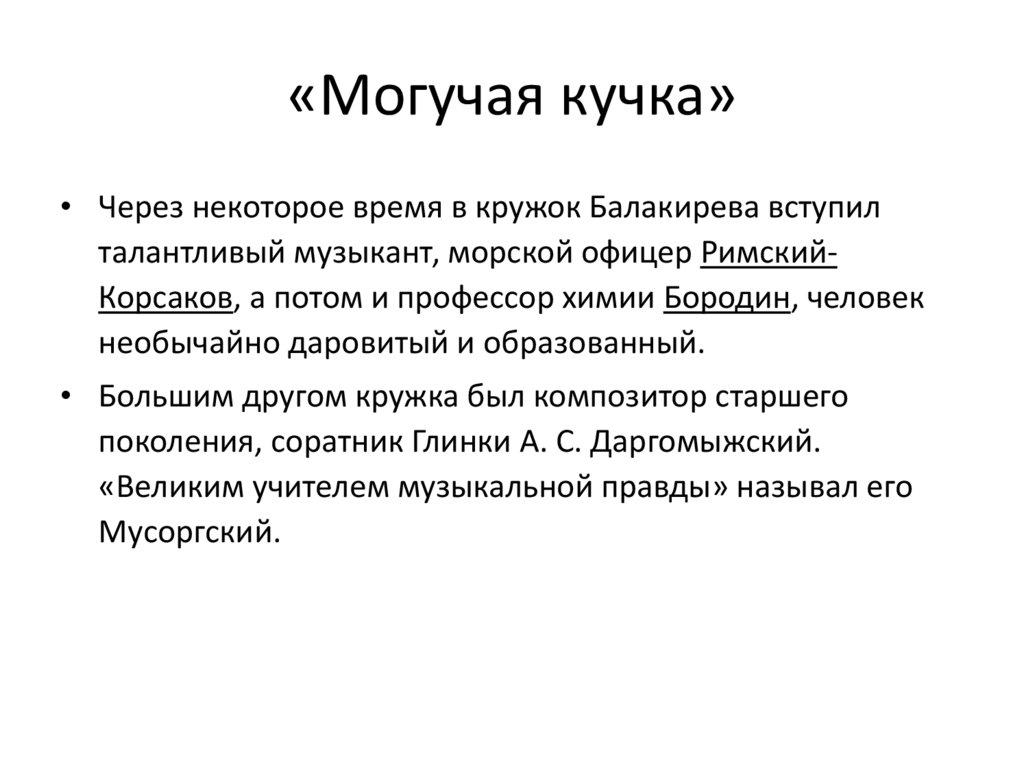 «Могучая кучка»

• Через некоторое время в кружок Балакирева вступил талантливый музыкант, морской офицер Римский-Корсаков, а потом и профессор химии Бородин, человек необычайно даровитый и образованный.

• Большим другом кружка был композитор старшего поколения, соратник Глинки А. С. Даргомыжский. «Великим учителем музыкальной правды» называл его Мусоргский.